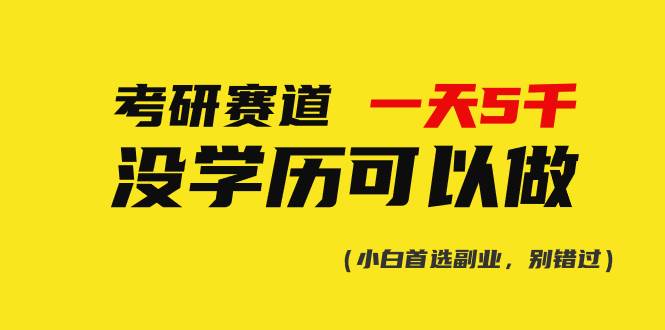 考研赛道 一天5千
没学历可以做

（小白首选副业，别错过）